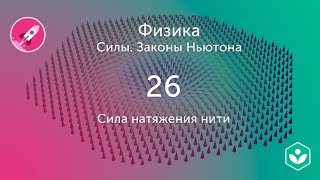 Физика
Силы. Законы Ньютона

26

Сила натяжения нити